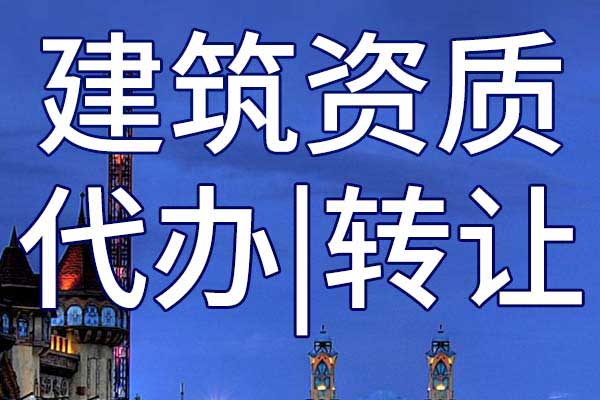 建筑资质
代办|转让